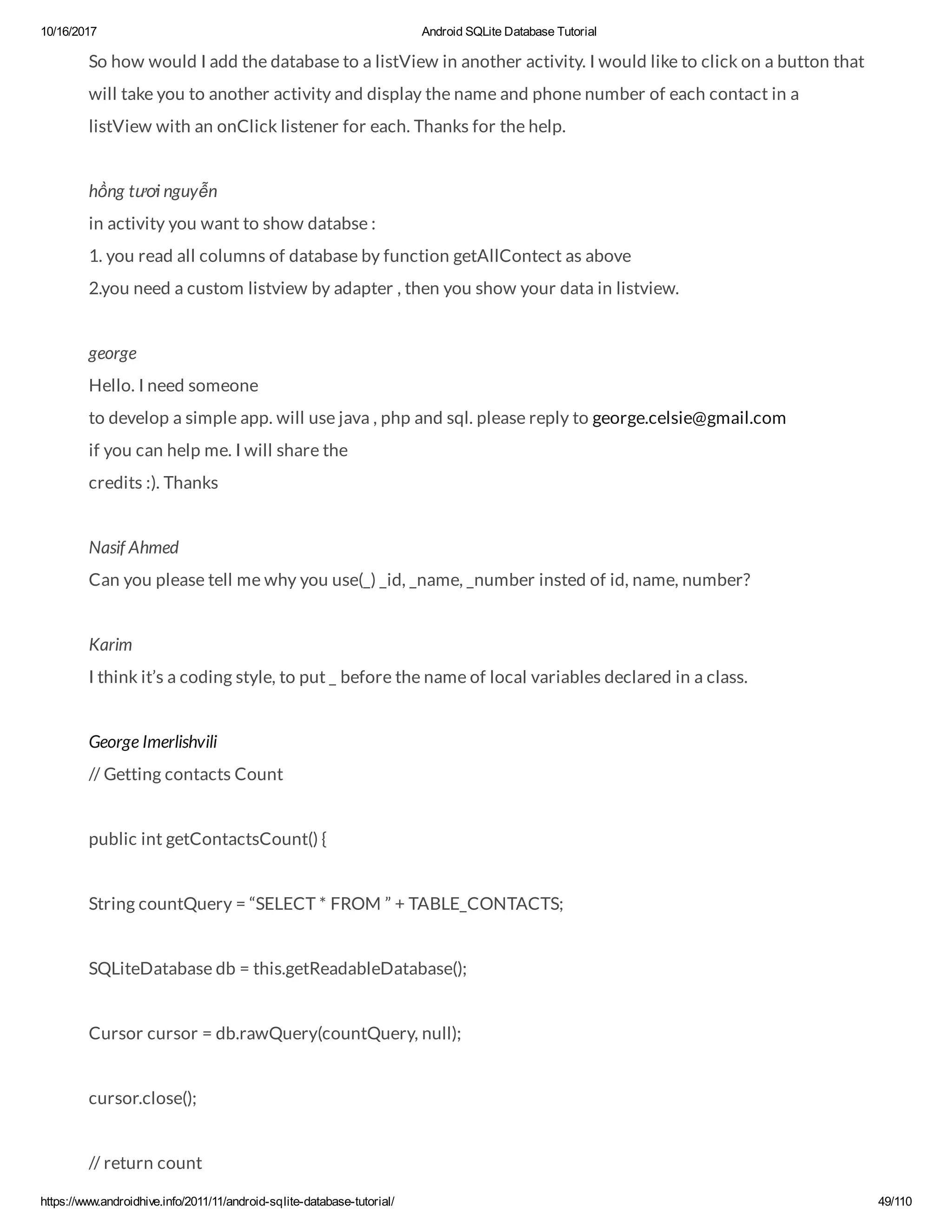 10/16/2017 Android SQLite Database Tutorial

So how would I add the database to a listView in another activity. I would like to click on a button that will take you to another activity and display the name and phone number of each contact in a listView with an onClick listener for each. Thanks for the help.

hồng tươi nguyễn
in activity you want to show databse :
1. you read all columns of database by function getAllContect as above
2.you need a custom listview by adapter , then you show your data in listview.

george
Hello. I need someone
to develop a simple app. will use java , php and sql. please reply to george.celsie@gmail.com
if you can help me. I will share the
credits :). Thanks

Nasif Ahmed
Can you please tell me why you use(_) _id, _name, _number insted of id, name, number?

Karim
I think it’s a coding style, to put _ before the name of local variables declared in a class.

George Imerlishvili
// Getting contacts Count

public int getContactsCount() {

String countQuery = “SELECT * FROM ” + TABLE_CONTACTS;

SQLiteDatabase db = this.getReadableDatabase();

Cursor cursor = db.rawQuery(countQuery, null);

cursor.close();

// return count

https://www.androidhive.info/2011/11/android-sqlite-database-tutorial/ 49/110